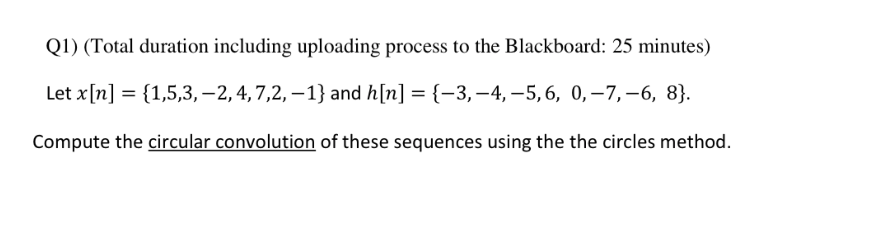 Q1) (Total duration including uploading process to the Blackboard: 25 minutes)

Let $x[n] = \{1,5,3,-2,4,7,2,-1\}$ and $h[n] = \{-3,-4,-5,6,\ 0,-7,-6,\ 8\}$.

Compute the circular convolution of these sequences using the the circles method.